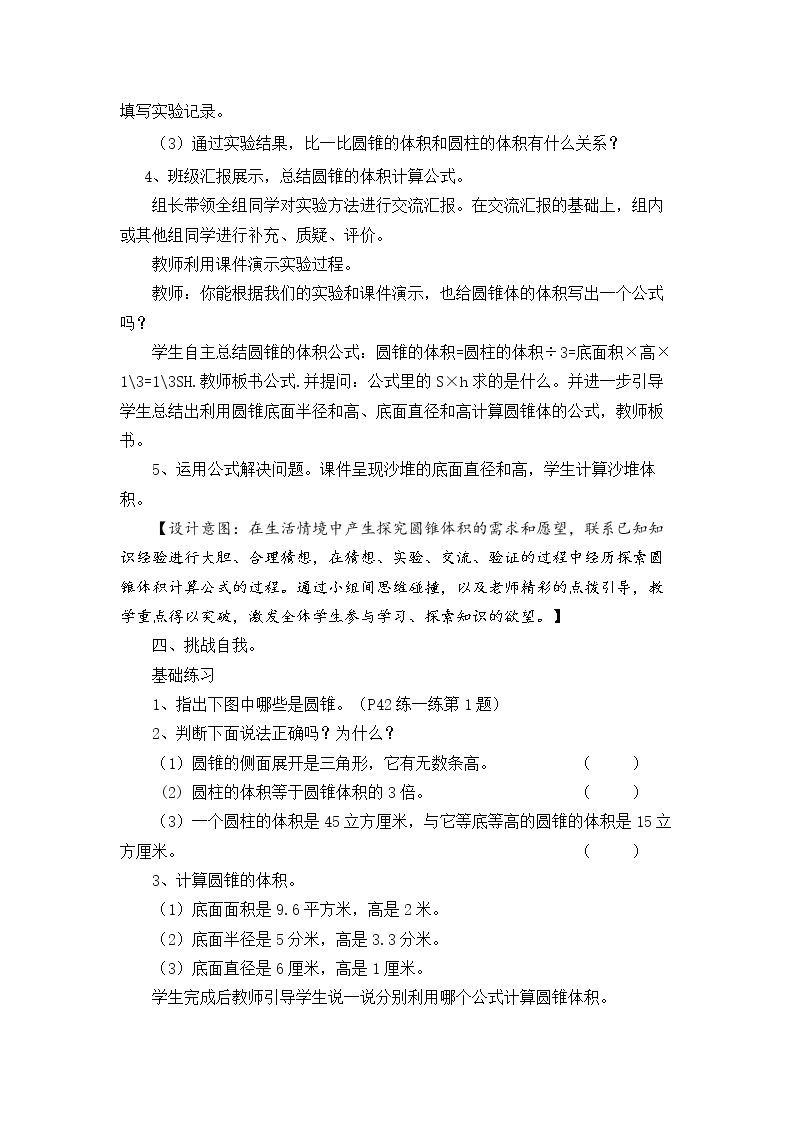 填写实验记录。

（3）通过实验结果，比一比圆锥的体积和圆柱的体积有什么关系？

4、班级汇报展示，总结圆锥的体积计算公式。

组长带领全组同学对实验方法进行交流汇报。在交流汇报的基础上，组内或其他组同学进行补充、质疑、评价。

教师利用课件演示实验过程。

教师：你能根据我们的实验和课件演示，也给圆锥体的体积写出一个公式吗？

学生自主总结圆锥的体积公式：圆锥的体积=圆柱的体积÷3=底面积×高×1\3=1\3SH.教师板书公式.并提问：公式里的S×h求的是什么。并进一步引导学生总结出利用圆锥底面半径和高、底面直径和高计算圆锥体的公式，教师板书。

5、运用公式解决问题。课件呈现沙堆的底面直径和高，学生计算沙堆体积。

【设计意图：在生活情境中产生探究圆锥体积的需求和愿望，联系已知知识经验进行大胆、合理猜想，在猜想、实验、交流、验证的过程中经历探索圆锥体积计算公式的过程。通过小组间思维碰撞，以及老师精彩的点拨引导，教学重点得以突破，激发全体学生参与学习、探索知识的欲望。】

四、挑战自我。

基础练习

1、指出下图中哪些是圆锥。（P42练一练第1题）

2、判断下面说法正确吗？为什么？

（1）圆锥的侧面展开是三角形，它有无数条高。 （ ）

（2）圆柱的体积等于圆锥体积的3倍。 （ ）

（3）一个圆柱的体积是45立方厘米，与它等底等高的圆锥的体积是15立方厘米。 （ ）

3、计算圆锥的体积。

（1）底面面积是9.6平方米，高是2米。

（2）底面半径是5分米，高是3.3分米。

（3）底面直径是6厘米，高是1厘米。

学生完成后教师引导学生说一说分别利用哪个公式计算圆锥体积。